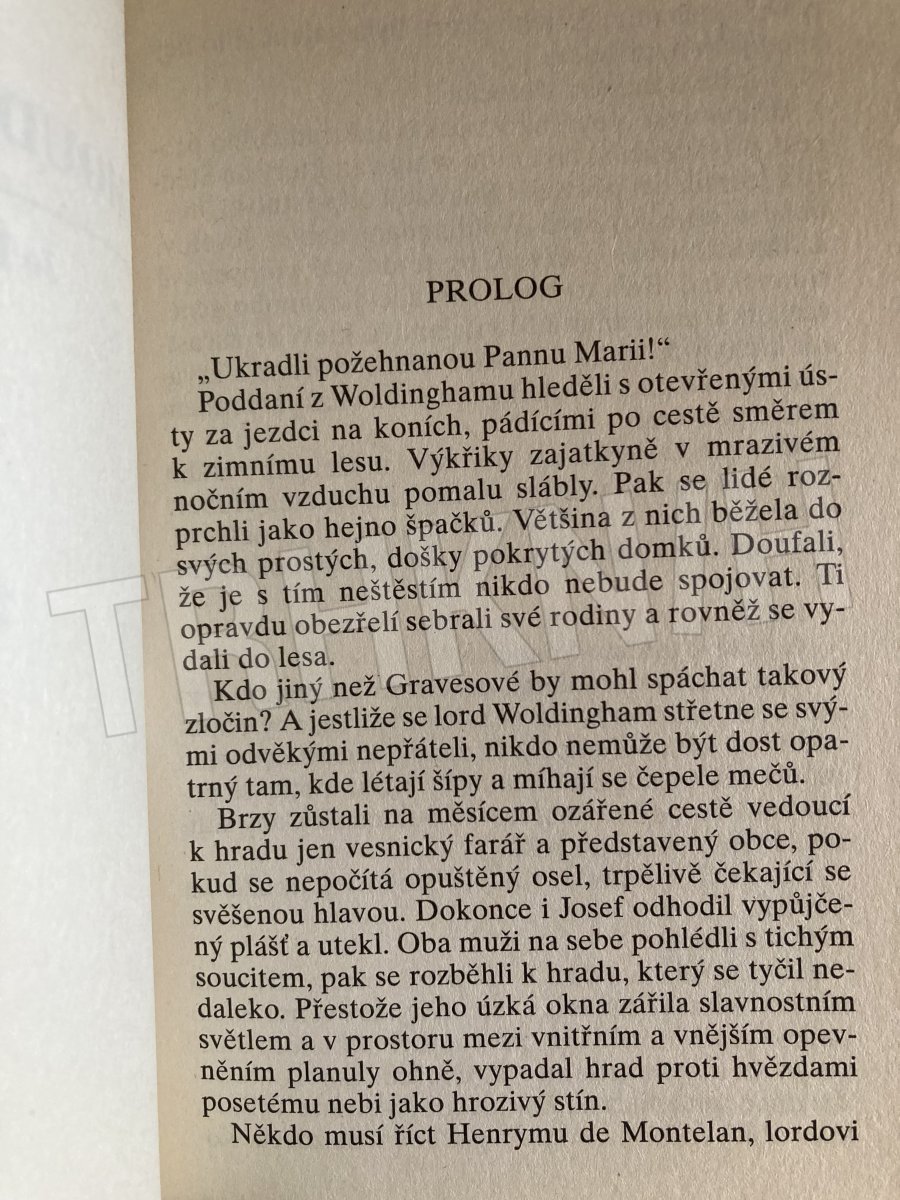 PROLOG

„Ukradli požehnanou Pannu Marii!“

Poddaní z Woldinghamu hleděli s otevřenými ústy za jezdci na koních, pádícími po cestě směrem k zimnímu lesu. Výkřiky zajatkyně v mrazivém nočním vzduchu pomalu slábly. Pak se lidé rozprchli jako hejno špačků. Většina z nich běžela do svých prostých, došky pokrytých domků. Doufali, že je s tím neštěstím nikdo nebude spojovat. Ti opravdu obezřelí sebrali své rodiny a rovněž se vydali do lesa.

Kdo jiný než Gravesové by mohl spáchat takový zločin? A jestliže se lord Woldingham střetne se svými odvěkými nepřáteli, nikdo nemůže být dost opatrný tam, kde létají šípy a míhají se čepele mečů.

Brzy zůstali na měsícem ozářené cestě vedoucí k hradu jen vesnický farář a představený obce, pokud se nepočítá opuštěný osel, trpělivě čekající se svěšenou hlavou. Dokonce i Josef odhodil vypůjčený plášť a utekl. Oba muži na sebe pohlédli s tichým soucitem, pak se rozběhli k hradu, který se tyčil nedaleko. Přestože jeho úzká okna zářila slavnostním světlem a v prostoru mezi vnitřním a vnějším opevněním planuly ohně, vypadal hrad proti hvězdami posetému nebi jako hrozivý stín.

Někdo musí říct Henrymu de Montelan, lordovi